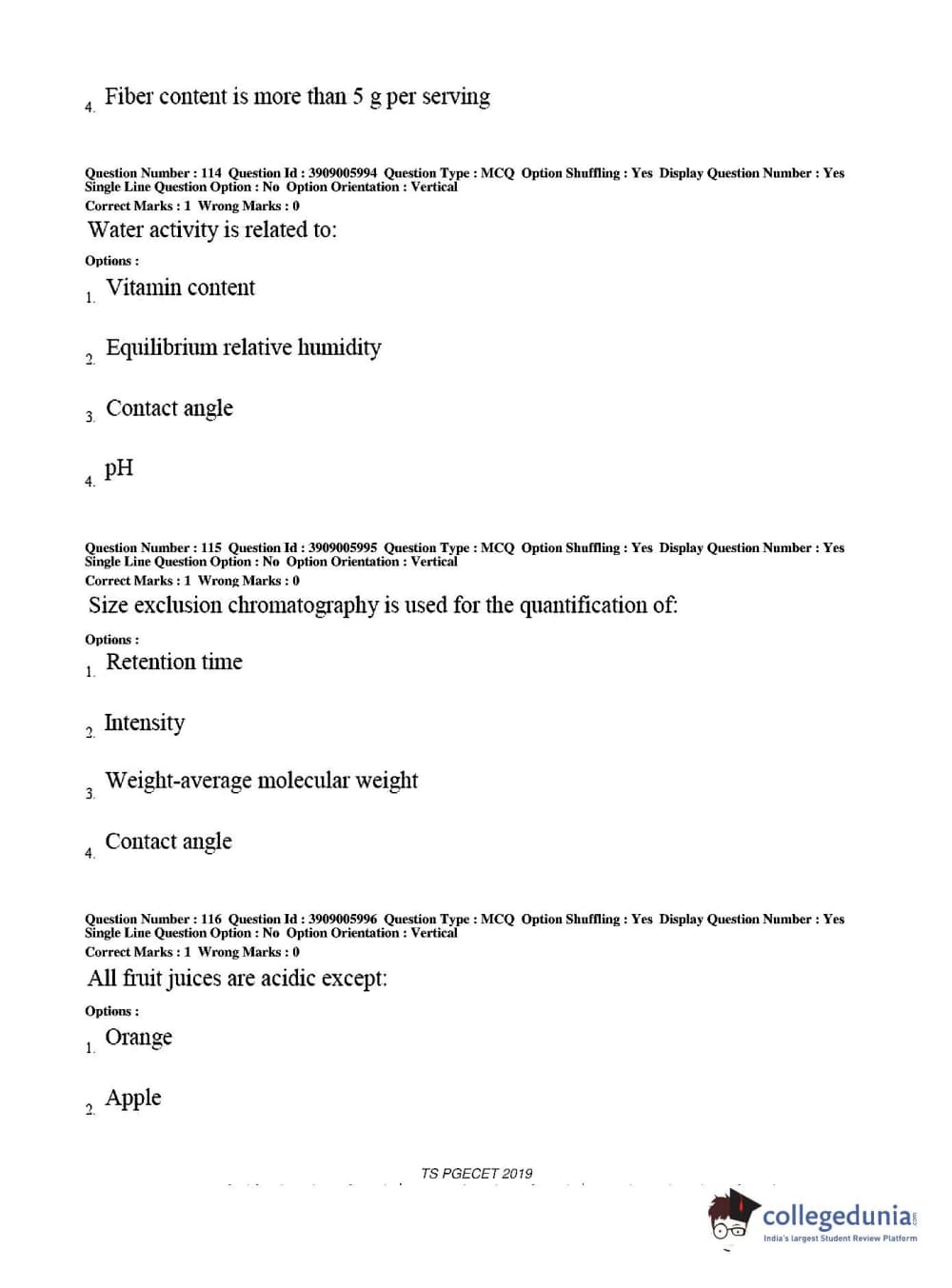 4. Fiber content is more than 5 g per serving

Question Number : 114 Question Id : 3909005994 Question Type : MCQ Option Shuffling : Yes Display Question Number : Yes Single Line Question Option : No Option Orientation : Vertical
Correct Marks : 1 Wrong Marks : 0
Water activity is related to:
Options :
1. Vitamin content

2. Equilibrium relative humidity

3. Contact angle

4. pH

Question Number : 115 Question Id : 3909005995 Question Type : MCQ Option Shuffling : Yes Display Question Number : Yes Single Line Question Option : No Option Orientation : Vertical
Correct Marks : 1 Wrong Marks : 0
Size exclusion chromatography is used for the quantification of:
Options :
1. Retention time

2. Intensity

3. Weight-average molecular weight

4. Contact angle

Question Number : 116 Question Id : 3909005996 Question Type : MCQ Option Shuffling : Yes Display Question Number : Yes Single Line Question Option : No Option Orientation : Vertical
Correct Marks : 1 Wrong Marks : 0
All fruit juices are acidic except:
Options :
1. Orange

2. Apple

TS PGECET 2019

collegedunia
India's largest Student Review Platform